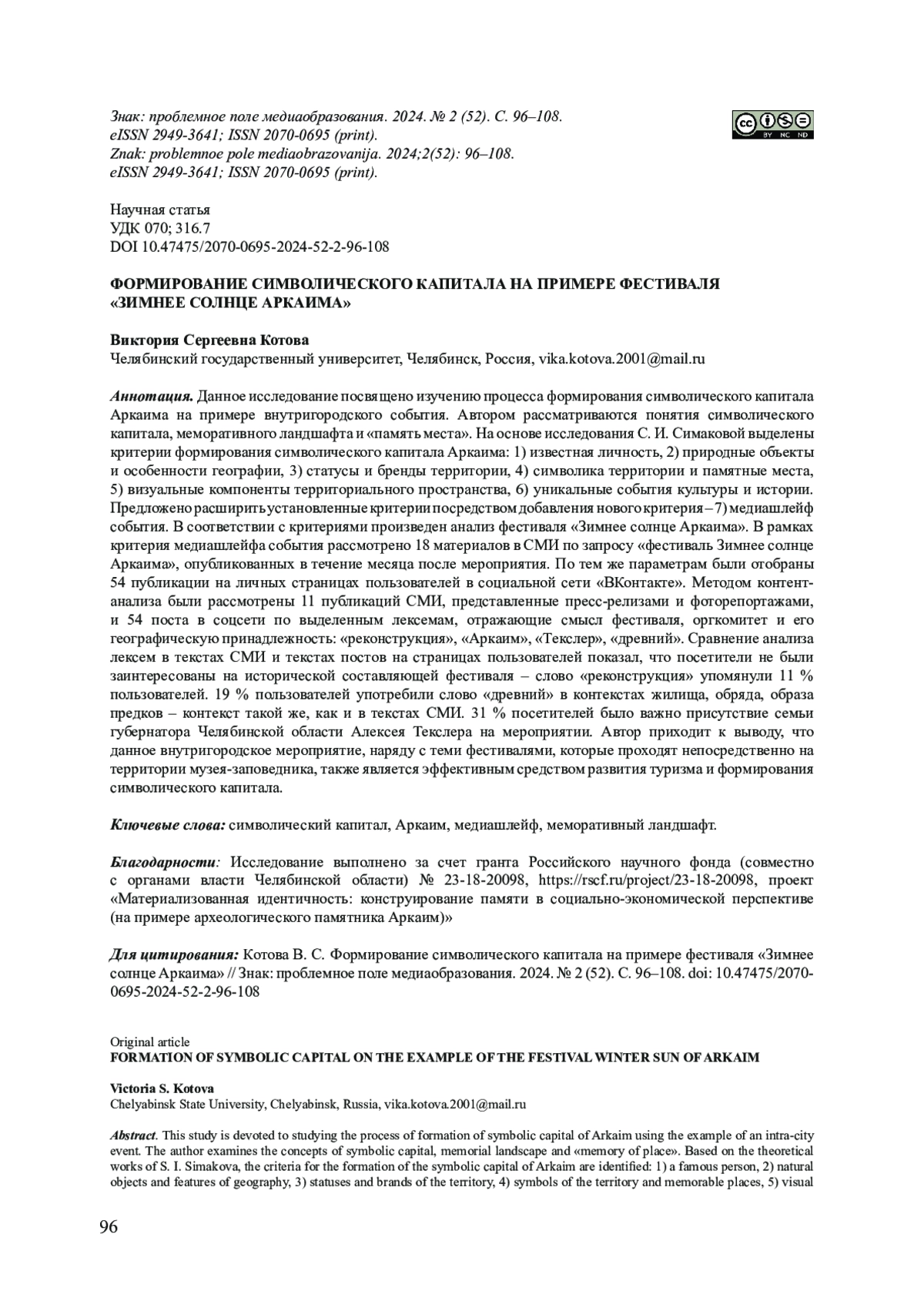 Знак: проблемное поле медиаобразования. 2024. № 2 (52). С. 96–108.
eISSN 2949-3641; ISSN 2070-0695 (print).
Znak: problemnoe pole mediaobrazovanija. 2024;2(52): 96–108.
eISSN 2949-3641; ISSN 2070-0695 (print).

cc BY NC ND

Научная статья
УДК 070; 316.7
DOI 10.47475/2070-0695-2024-52-2-96-108

ФОРМИРОВАНИЕ СИМВОЛИЧЕСКОГО КАПИТАЛА НА ПРИМЕРЕ ФЕСТИВАЛЯ «ЗИМНЕЕ СОЛНЦЕ АРКАИМА»

Виктория Сергеевна Котова
Челябинский государственный университет, Челябинск, Россия, vika.kotova.2001@mail.ru

Аннотация. Данное исследование посвящено изучению процесса формирования символического капитала Аркаима на примере внутригородского события. Автором рассматриваются понятия символического капитала, меморативного ландшафта и «память места». На основе исследования С. И. Симаковой выделены критерии формирования символического капитала Аркаима: 1) известная личность, 2) природные объекты и особенности географии, 3) статусы и бренды территории, 4) символика территории и памятные места, 5) визуальные компоненты территориального пространства, 6) уникальные события культуры и истории. Предложено расширить установленные критерии посредством добавления нового критерия – 7) медиашлейф события. В соответствии с критериями произведен анализ фестиваля «Зимнее солнце Аркаима». В рамках критерия медиашлейфа события рассмотрено 18 материалов в СМИ по запросу «фестиваль Зимнее солнце Аркаима», опубликованных в течение месяца после мероприятия. По тем же параметрам были отобраны 54 публикации на личных страницах пользователей в социальной сети «ВКонтакте». Методом контент-анализа были рассмотрены 11 публикаций СМИ, представленные пресс-релизами и фоторепортажами, и 54 поста в соцсети по выделенным лексемам, отражающие смысл фестиваля, оргкомитет и его географическую принадлежность: «реконструкция», «Аркаим», «Текслер», «древний». Сравнение анализа лексем в текстах СМИ и текстах постов на страницах пользователей показал, что посетители не были заинтересованы на исторической составляющей фестиваля – слово «реконструкция» упомянули 11 % пользователей. 19 % пользователей употребили слово «древний» в контекстах жилища, обряда, образа предков – контекст такой же, как и в текстах СМИ. 31 % посетителей было важно присутствие семьи губернатора Челябинской области Алексея Текслера на мероприятии. Автор приходит к выводу, что данное внутригородское мероприятие, наряду с теми фестивалями, которые проходят непосредственно на территории музея-заповедника, также является эффективным средством развития туризма и формирования символического капитала.

Ключевые слова: символический капитал, Аркаим, медиашлейф, меморативный ландшафт.

Благодарности: Исследование выполнено за счет гранта Российского научного фонда (совместно с органами власти Челябинской области) № 23-18-20098, https://rscf.ru/project/23-18-20098, проект «Материализованная идентичность: конструирование памяти в социально-экономической перспективе (на примере археологического памятника Аркаим)»

Для цитирования: Котова В. С. Формирование символического капитала на примере фестиваля «Зимнее солнце Аркаима» // Знак: проблемное поле медиаобразования. 2024. № 2 (52). С. 96–108. doi: 10.47475/2070-0695-2024-52-2-96-108

Original article
FORMATION OF SYMBOLIC CAPITAL ON THE EXAMPLE OF THE FESTIVAL WINTER SUN OF ARKAIM

Victoria S. Kotova
Chelyabinsk State University, Chelyabinsk, Russia, vika.kotova.2001@mail.ru

Abstract. This study is devoted to studying the process of formation of symbolic capital of Arkaim using the example of an intra-city event. The author examines the concepts of symbolic capital, memorial landscape and «memory of place». Based on the theoretical works of S. I. Simakova, the criteria for the formation of the symbolic capital of Arkaim are identified: 1) a famous person, 2) natural objects and features of geography, 3) statuses and brands of the territory, 4) symbols of the territory and memorable places, 5) visual

96